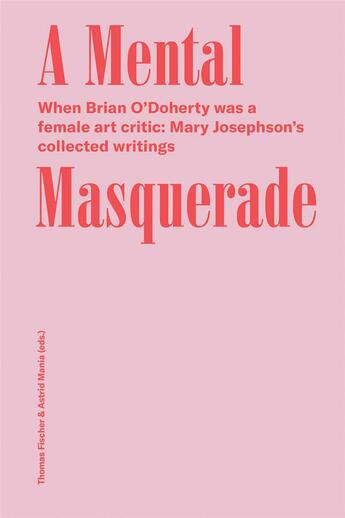 A Mental

When Brian O'Doherty was a female art critic: Mary Josephson's collected writings

Masquerade

Thomas Fischer & Astrid Mania (eds.)